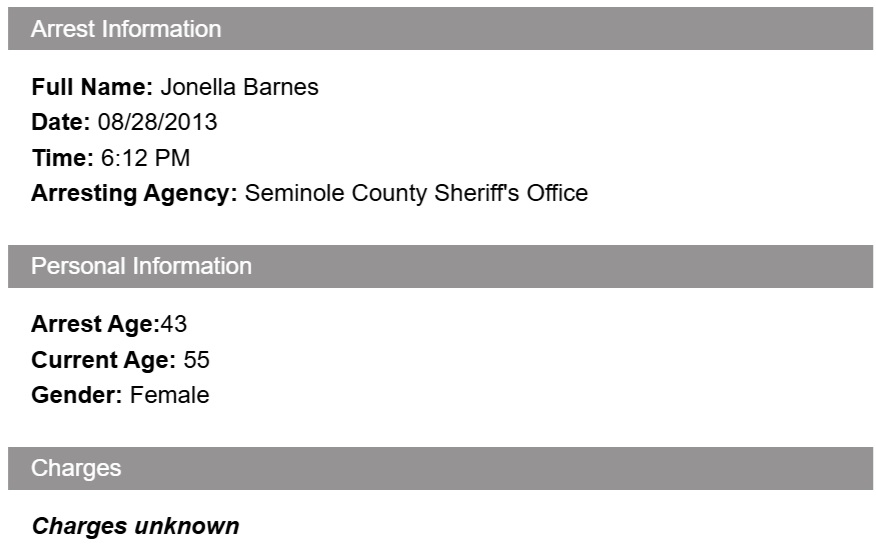 Arrest Information

Full Name: Jonella Barnes
Date: 08/28/2013
Time: 6:12 PM
Arresting Agency: Seminole County Sheriff's Office

Personal Information

Arrest Age:43
Current Age: 55
Gender: Female

Charges

Charges unknown